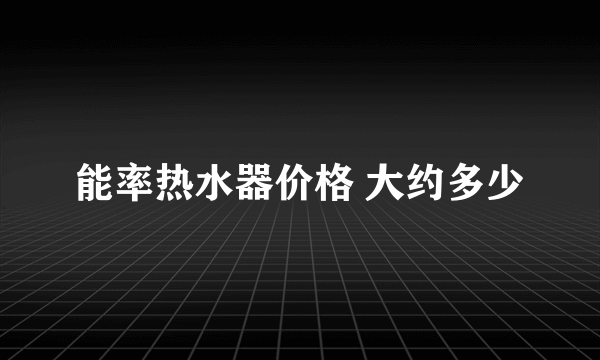 能率热水器价格 大约多少